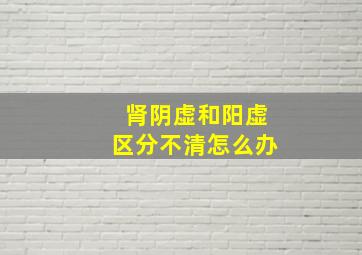 肾阴虚和阳虚
区分不清怎么办